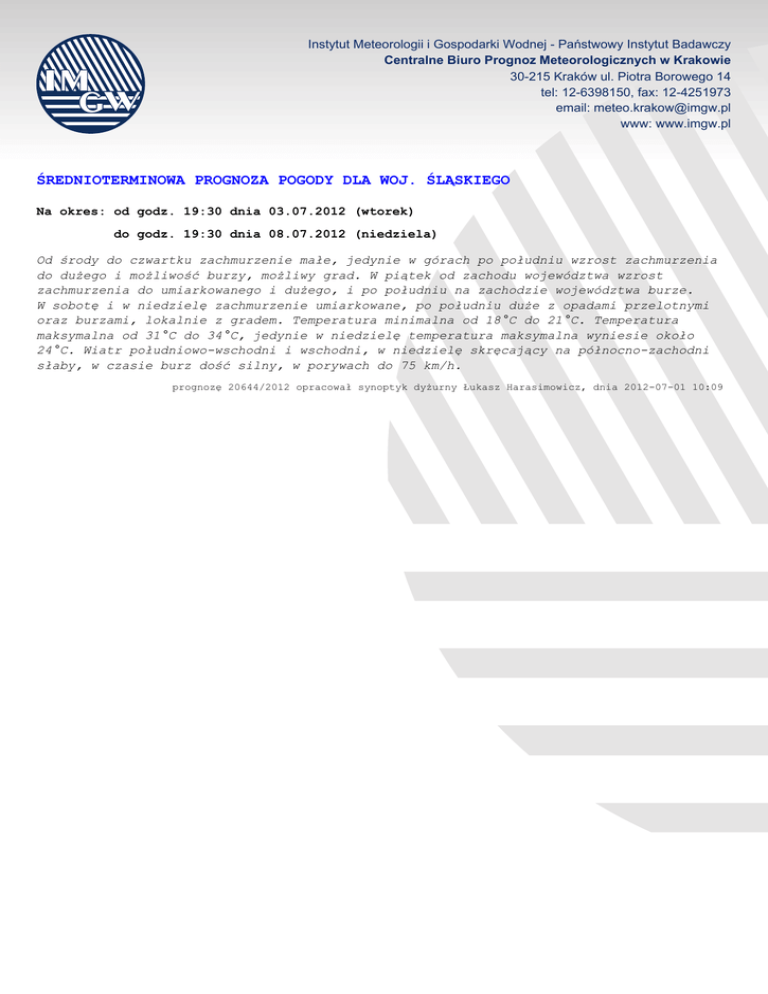 IMGW

Instytut Meteorologii i Gospodarki Wodnej - Państwowy Instytut Badawczy
Centralne Biuro Prognoz Meteorologicznych w Krakowie
30-215 Kraków ul. Piotra Borowego 14
tel: 12-6398150, fax: 12-4251973
email: meteo.krakow@imgw.pl
www: www.imgw.pl

ŚREDNIOTERMINOWA PROGNOZA POGODY DLA WOJ. ŚLĄSKIEGO

Na okres: od godz. 19:30 dnia 03.07.2012 (wtorek)
do godz. 19:30 dnia 08.07.2012 (niedziela)

Od środy do czwartku zachmurzenie małe, jedynie w górach po południu wzrost zachmurzenia do dużego i możliwość burzy, możliwy grad. W piątek od zachodu województwa wzrost zachmurzenia do umiarkowanego i dużego, i po południu na zachodzie województwa burze. W sobotę i w niedzielę zachmurzenie umiarkowane, po południu duże z opadami przelotnymi oraz burzami, lokalnie z gradem. Temperatura minimalna od 18°C do 21°C. Temperatura maksymalna od 31°C do 34°C, jedynie w niedzielę temperatura maksymalna wyniesie około 24°C. Wiatr południowo-wschodni i wschodni, w niedzielę skręcający na północno-zachodni słaby, w czasie burz dość silny, w porywach do 75 km/h.

prognozę 20644/2012 opracował synoptyk dyżurny Łukasz Harasimowicz, dnia 2012-07-01 10:09